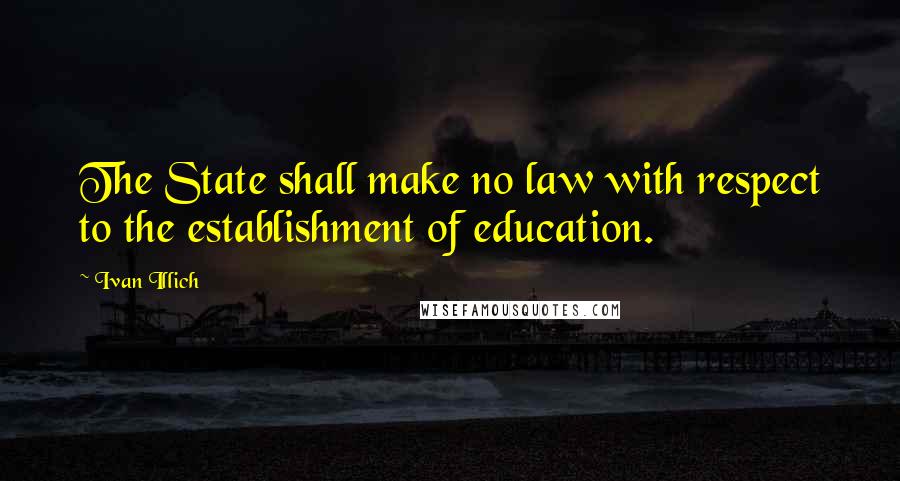 The State shall make no law with respect to the establishment of education.

~ Ivan Illich

WISEFAMOUSQUOTES.COM